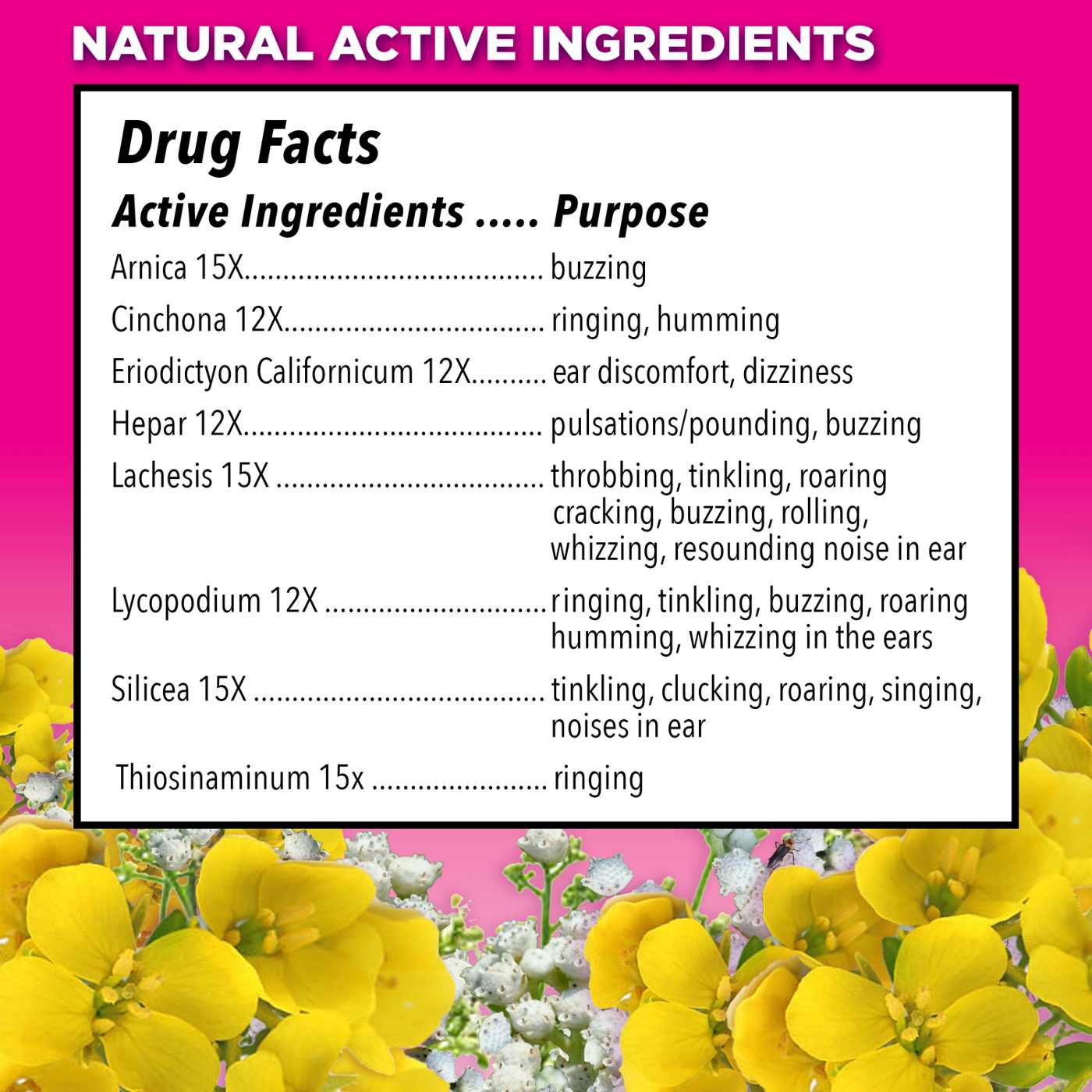 NATURAL ACTIVE INGREDIENTS

Drug Facts

Active Ingredients ..... Purpose

Arnica 15X buzzing

Cinchona 12X ringing, humming

Eriodictyon Californicum 12X ear discomfort, dizziness

Hepar 12X pulsations/pounding, buzzing

Lachesis 15X throbbing, tinkling, roaring cracking, buzzing, rolling, whizzing, resounding noise in ear

Lycopodium 12X ringing, tinkling, buzzing, roaring humming, whizzing in the ears

Silicea 15X tinkling, clucking, roaring, singing, noises in ear

Thiosinaminum 15x ringing